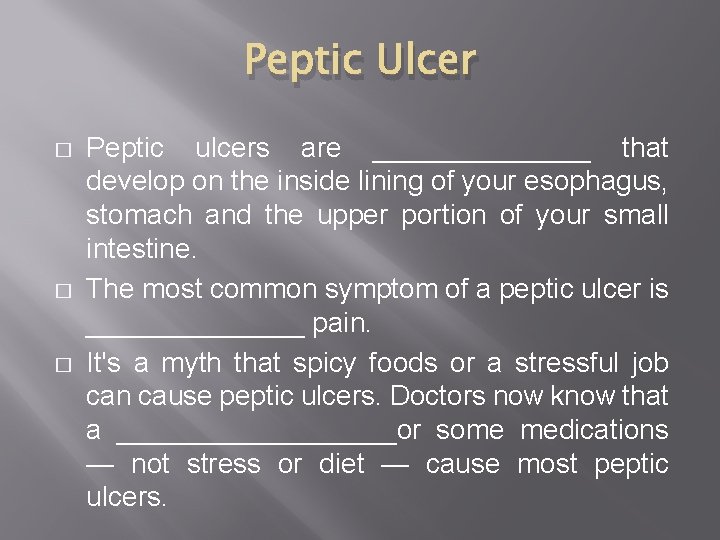 Peptic Ulcer

□ Peptic ulcers are ______________ that develop on the inside lining of your esophagus, stomach and the upper portion of your small intestine.

□ The most common symptom of a peptic ulcer is ______________ pain.

□ It's a myth that spicy foods or a stressful job can cause peptic ulcers. Doctors now know that a __________________or some medications — not stress or diet — cause most peptic ulcers.